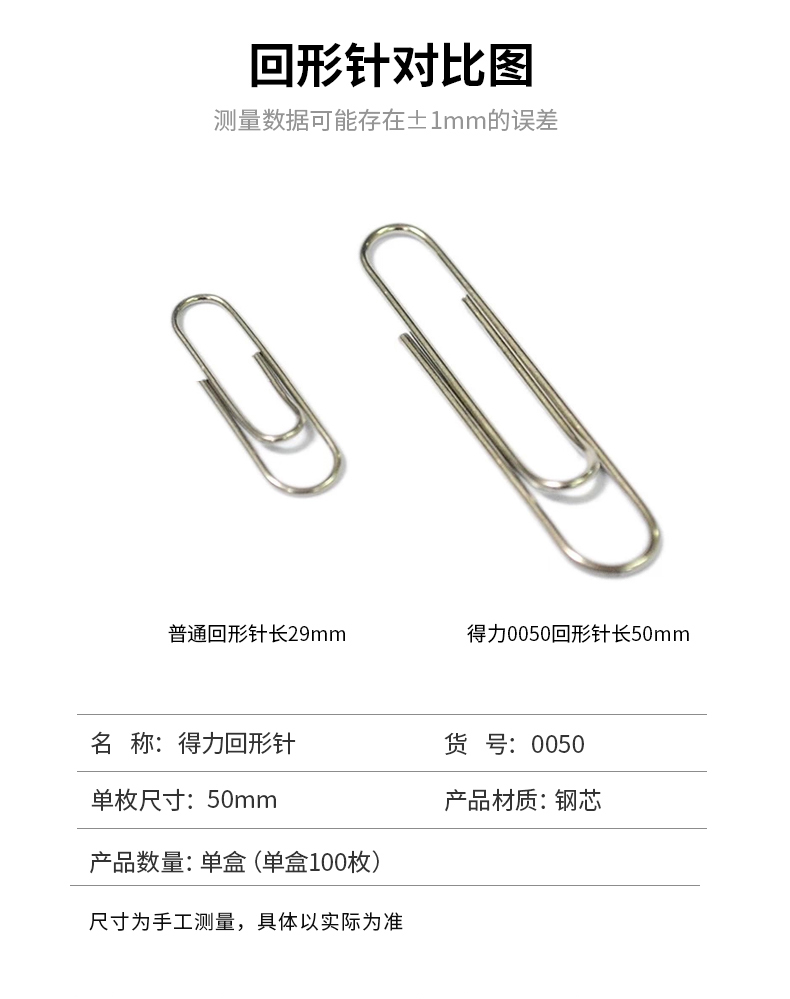 回形针对比图

测量数据可能存在±1mm的误差

普通回形针长29mm

得力0050回形针长50mm

| 名　称：得力回形针 | 货　号：0050 |
|---|---|
| 单枚尺寸：50mm | 产品材质：钢芯 |
| 产品数量：单盒（单盒100枚） | |

尺寸为手工测量，具体以实际为准